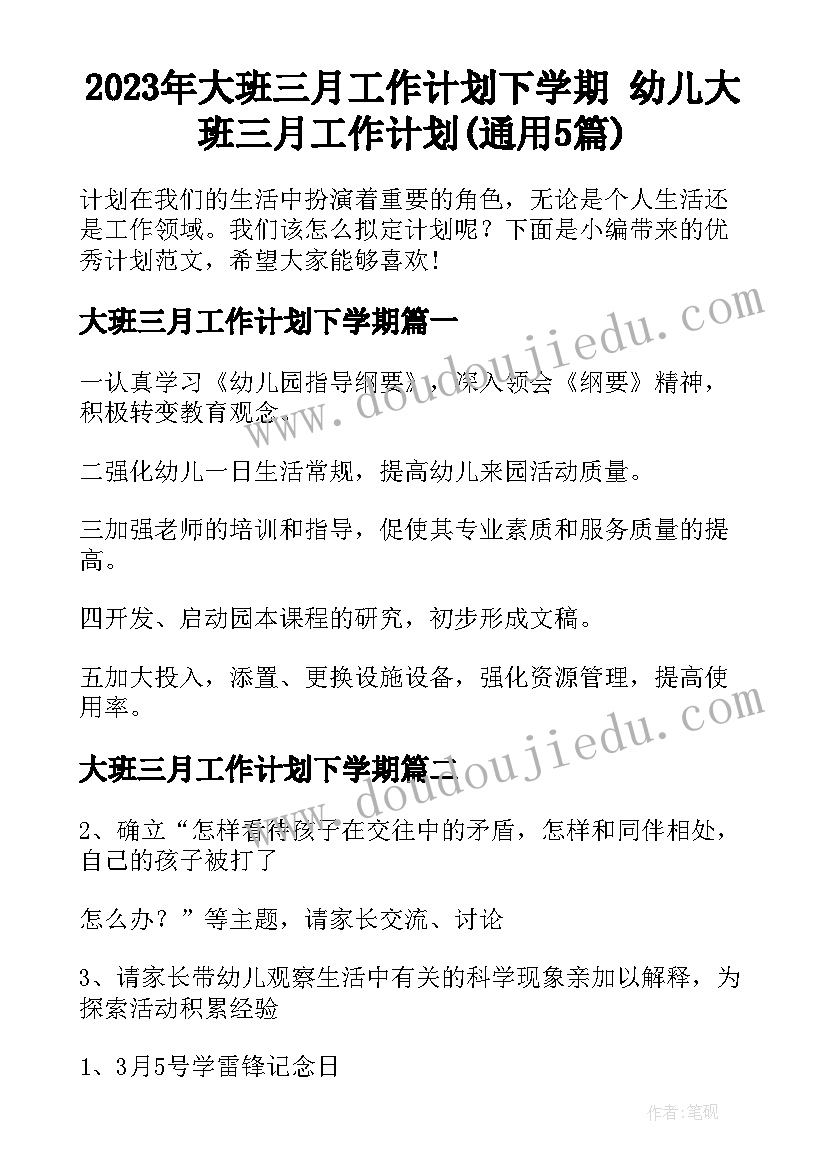 2023年大班三月工作计划下学期 幼儿大班三月工作计划(通用5篇)

计划在我们的生活中扮演着重要的角色，无论是个人生活还是工作领域。我们该怎么拟定计划呢？下面是小编带来的优秀计划范文，希望大家能够喜欢！

大班三月工作计划下学期篇一

一认真学习《幼儿园指导纲要》，深入领会《纲要》精神，积极转变教育观念。

二强化幼儿一日生活常规，提高幼儿来园活动质量。

三加强老师的培训和指导，促使其专业素质和服务质量的提高。

四开发、启动园本课程的研究，初步形成文稿。

五加大投入，添置、更换设施设备，强化资源管理，提高使用率。

大班三月工作计划下学期篇二

2、确立“怎样看待孩子在交往中的矛盾，怎样和同伴相处，自己的孩子被打了

怎么办？”等主题，请家长交流、讨论

3、请家长带幼儿观察生活中有关的科学现象亲加以解释，为探索活动积累经验

1、3月5号学雷锋记念日

www.doudoujiedu.com

www.doudoujiedu.com

作者:笔砚